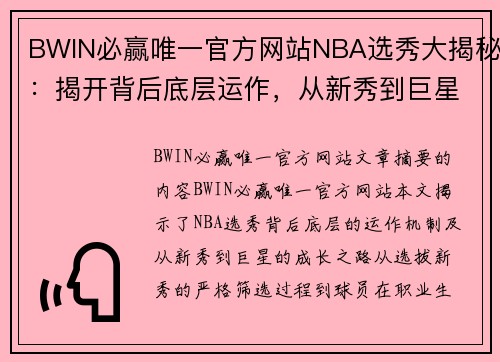 BWIN必赢唯一官方网站NBA选秀大揭秘：揭开背后底层运作，从新秀到巨星

BWIN必赢唯一官方网站文章摘要的内容BWIN必赢唯一官方网站本文揭示了NBA选秀背后底层的运作机制及从新秀到巨星的成长之路从选拔新秀的严格筛选过程到球员在职业生